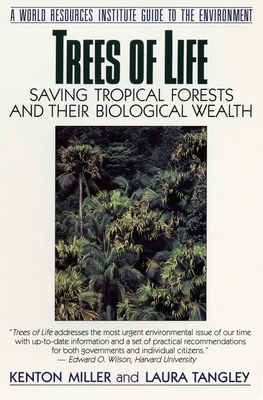 A WORLD RESOURCES INSTITUTE GUIDE TO THE ENVIRONMENT

TREES OF LIFE

SAVING TROPICAL FORESTS AND THEIR BIOLOGICAL WEALTH

"Trees of Life addresses the most urgent environmental issue of our time with up-to-date information and a set of practical recommendations for both governments and individual citizens."
— Edward O. Wilson, Harvard University

KENTON MILLER and LAURA TANGLEY